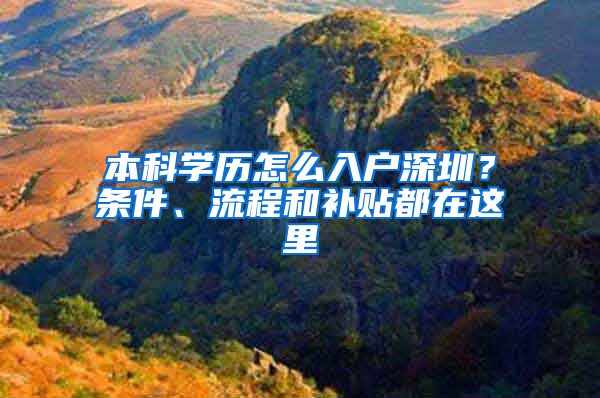 本科学历怎么入户深圳？条件、流程和补贴都在这里